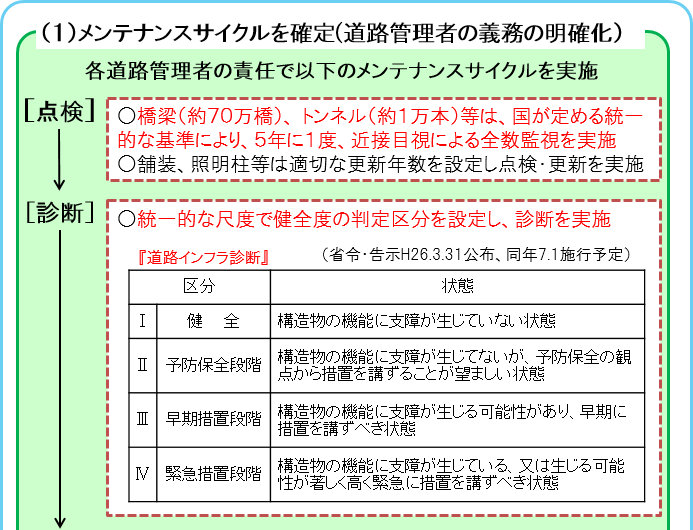 (1)メンテナンスサイクルを確定(道路管理者の義務の明確化)

各道路管理者の責任で以下のメンテナンスサイクルを実施

[点検]

○橋梁(約70万橋)、トンネル(約1万本)等は、国が定める統一的な基準により、5年に1度、近接目視による全数監視を実施
○舗装、照明柱等は適切な更新年数を設定し点検・更新を実施

[診断]

○統一的な尺度で健全度の判定区分を設定し、診断を実施

『道路インフラ診断』　(省令・告示H26.3.31公布、同年7.1施行予定)

| 区分 | | 状態 |
|---|---|---|
| Ⅰ | 健　全 | 構造物の機能に支障が生じていない状態 |
| Ⅱ | 予防保全段階 | 構造物の機能に支障が生じてないが、予防保全の観点から措置を講ずることが望ましい状態 |
| Ⅲ | 早期措置段階 | 構造物の機能に支障が生じる可能性があり、早期に措置を講ずべき状態 |
| Ⅳ | 緊急措置段階 | 構造物の機能に支障が生じている、又は生じる可能性が著しく高く緊急に措置を講ずべき状態 |